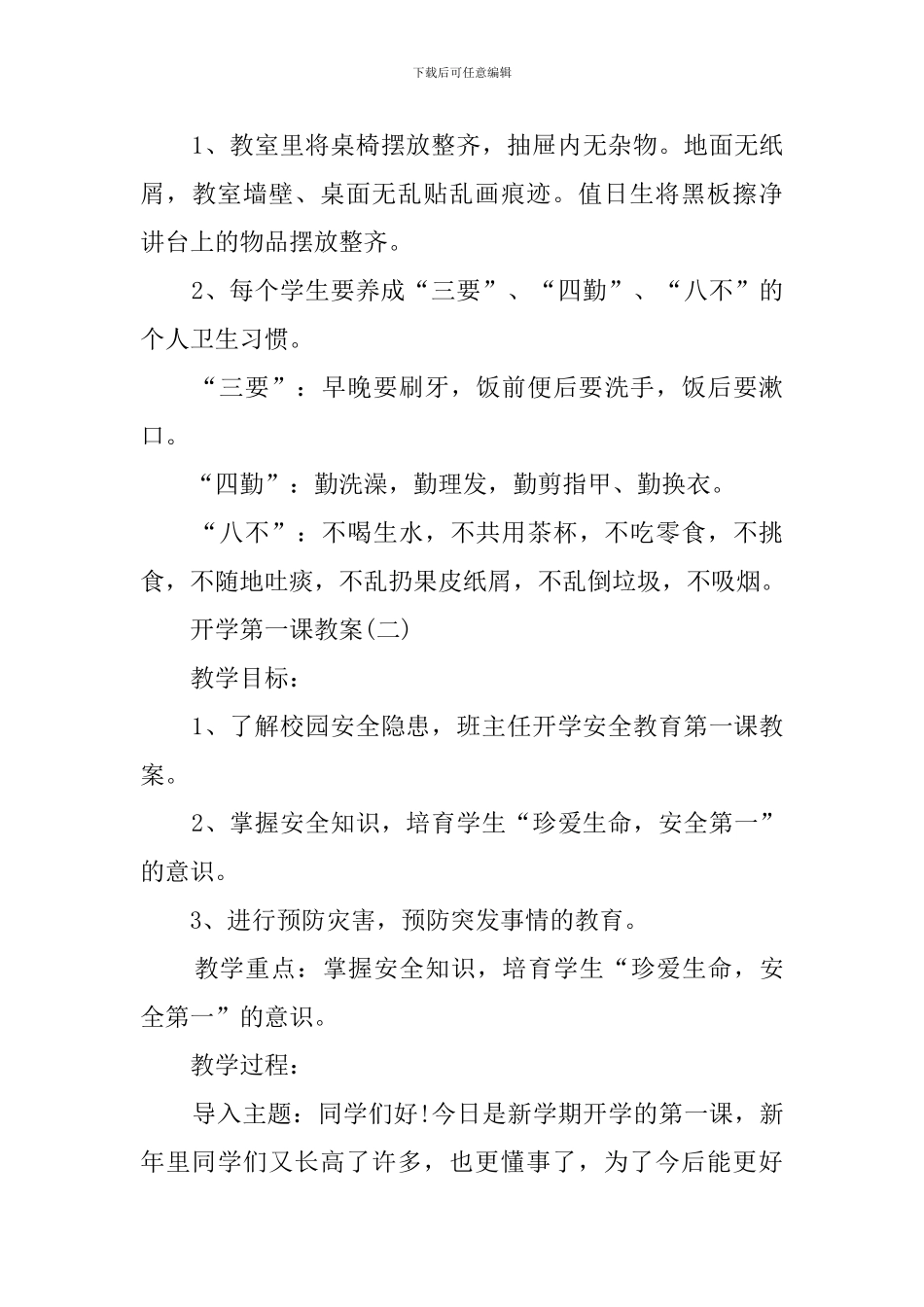 下载后可任意编辑

1、教室里将桌椅摆放整齐，抽屉内无杂物。地面无纸屑，教室墙壁、桌面无乱贴乱画痕迹。值日生将黑板擦净讲台上的物品摆放整齐。

2、每个学生要养成“三要”、“四勤”、“八不”的个人卫生习惯。

“三要”：早晚要刷牙，饭前便后要洗手，饭后要漱口。

“四勤”：勤洗澡，勤理发，勤剪指甲、勤换衣。

“八不”：不喝生水，不共用茶杯，不吃零食，不挑食，不随地吐痰，不乱扔果皮纸屑，不乱倒垃圾，不吸烟。

开学第一课教案(二)

教学目标：

1、了解校园安全隐患，班主任开学安全教育第一课教案。

2、掌握安全知识，培育学生“珍爱生命，安全第一”的意识。

3、进行预防灾害，预防突发事情的教育。

教学重点：掌握安全知识，培育学生“珍爱生命，安全第一”的意识。

教学过程：

导入主题：同学们好!今日是新学期开学的第一课，新年里同学们又长高了许多，也更懂事了，为了今后能更好